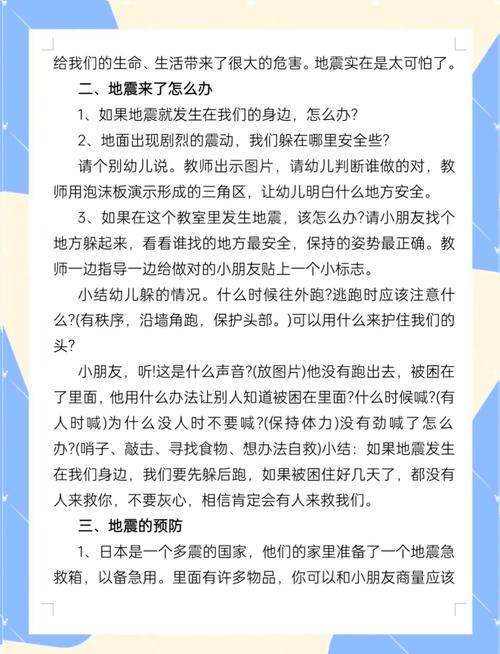 给我们的生命、生活带来了很大的危害。地震实在是太可怕了。

二、地震来了怎么办

1、如果地震就发生在我们的身边，怎么办?

2、地面出现剧烈的震动，我们躲在哪里安全些?

请个别幼儿说。教师出示图片，请幼儿判断谁做的对，教师用泡沫板演示形成的三角区，让幼儿明白什么地方安全。

3、如果在这个教室里发生地震，该怎么办?请小朋友找个地方躲起来，看看谁找的地方最安全，保持的姿势最正确。教师一边指导一边给做对的小朋友贴上一个小标志。

小结幼儿躲的情况。什么时候往外跑?逃跑时应该注意什么?(有秩序，沿墙角跑，保护头部。)可以用什么来护住我们的头?

小朋友，听!这是什么声音?(放图片)他没有跑出去，被困在了里面，他用什么办法让别人知道被困在里面?什么时候喊?(有人时喊)为什么没人时不要喊?(保持体力)没有劲喊了怎么办?(哨子、敲击、寻找食物、想办法自救)小结：如果地震发生在我们身边，我们要先躲后跑，如果被困住好几天了，都没有人来救你，不要灰心，相信肯定会有人来救我们。

三、地震的预防

1、日本是一个多震的国家，他们的家里准备了一个地震急救箱，以备急用。里面有许多物品，你可以和小朋友商量应该